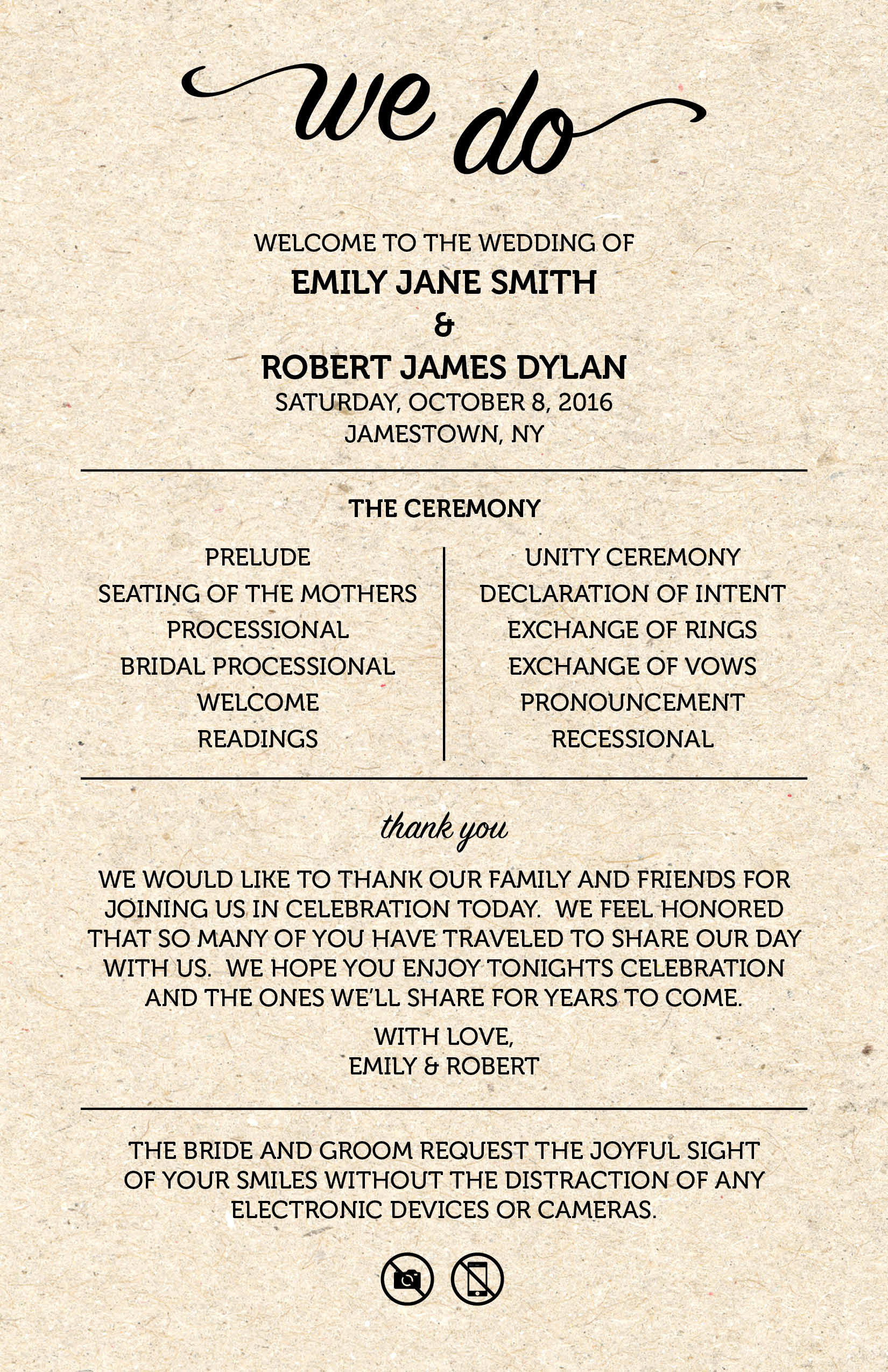 we do

WELCOME TO THE WEDDING OF
EMILY JANE SMITH
&
ROBERT JAMES DYLAN
SATURDAY, OCTOBER 8, 2016
JAMESTOWN, NY

THE CEREMONY

PRELUDE
SEATING OF THE MOTHERS
PROCESSIONAL
BRIDAL PROCESSIONAL
WELCOME
READINGS

UNITY CEREMONY
DECLARATION OF INTENT
EXCHANGE OF RINGS
EXCHANGE OF VOWS
PRONOUNCEMENT
RECESSIONAL

thank you

WE WOULD LIKE TO THANK OUR FAMILY AND FRIENDS FOR JOINING US IN CELEBRATION TODAY. WE FEEL HONORED THAT SO MANY OF YOU HAVE TRAVELED TO SHARE OUR DAY WITH US. WE HOPE YOU ENJOY TONIGHTS CELEBRATION AND THE ONES WE'LL SHARE FOR YEARS TO COME.

WITH LOVE,
EMILY & ROBERT

THE BRIDE AND GROOM REQUEST THE JOYFUL SIGHT OF YOUR SMILES WITHOUT THE DISTRACTION OF ANY ELECTRONIC DEVICES OR CAMERAS.